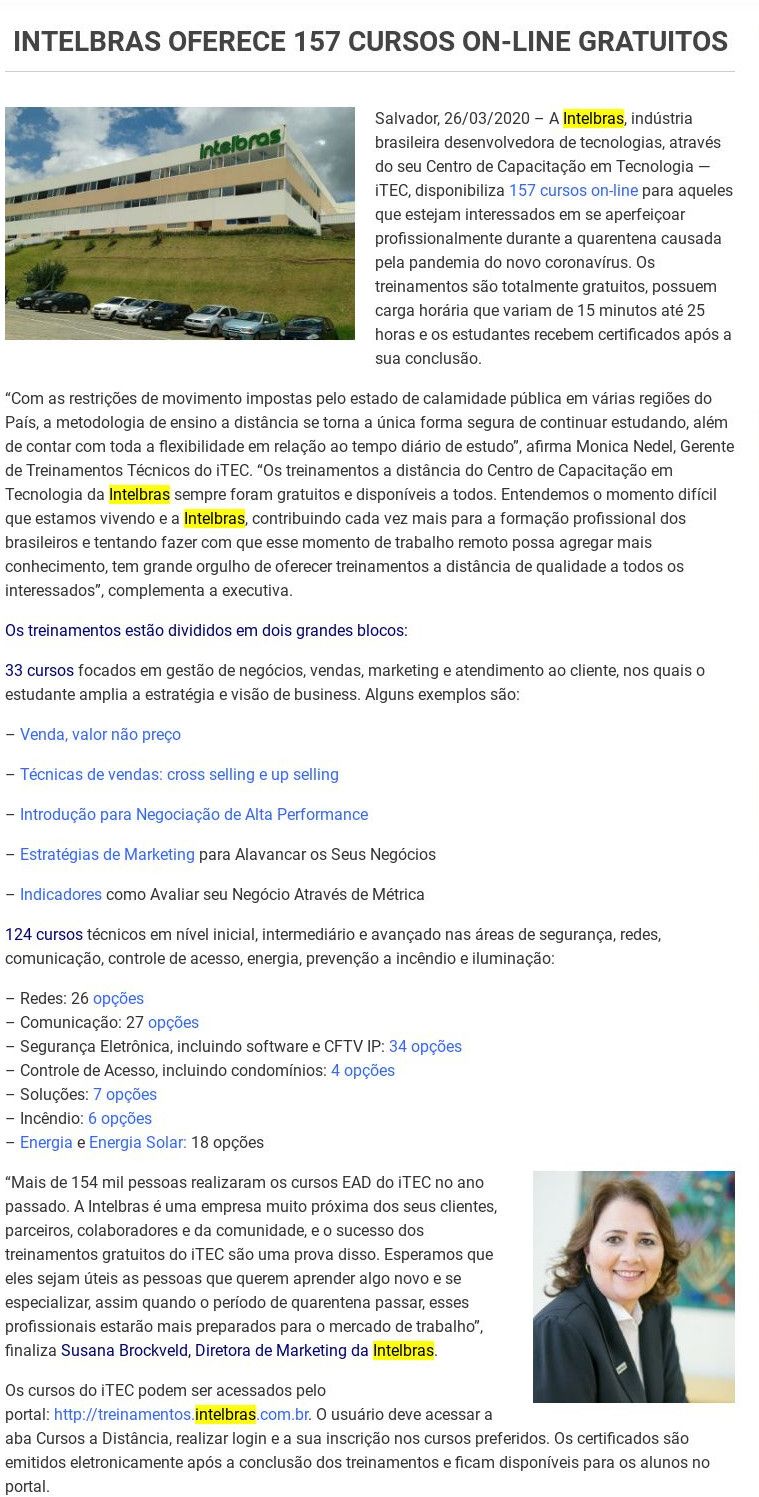 INTELBRAS OFERECE 157 CURSOS ON-LINE GRATUITOS

intelbras

Salvador, 26/03/2020 – A Intelbras, indústria brasileira desenvolvedora de tecnologias, através do seu Centro de Capacitação em Tecnologia — iTEC, disponibiliza 157 cursos on-line para aqueles que estejam interessados em se aperfeiçoar profissionalmente durante a quarentena causada pela pandemia do novo coronavírus. Os treinamentos são totalmente gratuitos, possuem carga horária que variam de 15 minutos até 25 horas e os estudantes recebem certificados após a sua conclusão.

“Com as restrições de movimento impostas pelo estado de calamidade pública em várias regiões do País, a metodologia de ensino a distância se torna a única forma segura de continuar estudando, além de contar com toda a flexibilidade em relação ao tempo diário de estudo”, afirma Monica Nedel, Gerente de Treinamentos Técnicos do iTEC. “Os treinamentos a distância do Centro de Capacitação em Tecnologia da Intelbras sempre foram gratuitos e disponíveis a todos. Entendemos o momento difícil que estamos vivendo e a Intelbras, contribuindo cada vez mais para a formação profissional dos brasileiros e tentando fazer com que esse momento de trabalho remoto possa agregar mais conhecimento, tem grande orgulho de oferecer treinamentos a distância de qualidade a todos os interessados”, complementa a executiva.

Os treinamentos estão divididos em dois grandes blocos:

33 cursos focados em gestão de negócios, vendas, marketing e atendimento ao cliente, nos quais o estudante amplia a estratégia e visão de business. Alguns exemplos são:

– Venda, valor não preço

– Técnicas de vendas: cross selling e up selling

– Introdução para Negociação de Alta Performance

– Estratégias de Marketing para Alavancar os Seus Negócios

– Indicadores como Avaliar seu Negócio Através de Métrica

124 cursos técnicos em nível inicial, intermediário e avançado nas áreas de segurança, redes, comunicação, controle de acesso, energia, prevenção a incêndio e iluminação:

– Redes: 26 opções
– Comunicação: 27 opções
– Segurança Eletrônica, incluindo software e CFTV IP: 34 opções
– Controle de Acesso, incluindo condomínios: 4 opções
– Soluções: 7 opções
– Incêndio: 6 opções
– Energia e Energia Solar: 18 opções

“Mais de 154 mil pessoas realizaram os cursos EAD do iTEC no ano passado. A Intelbras é uma empresa muito próxima dos seus clientes, parceiros, colaboradores e da comunidade, e o sucesso dos treinamentos gratuitos do iTEC são uma prova disso. Esperamos que eles sejam úteis as pessoas que querem aprender algo novo e se especializar, assim quando o período de quarentena passar, esses profissionais estarão mais preparados para o mercado de trabalho”, finaliza Susana Brockveld, Diretora de Marketing da Intelbras.

Os cursos do iTEC podem ser acessados pelo portal: http://treinamentos.intelbras.com.br. O usuário deve acessar a aba Cursos a Distância, realizar login e a sua inscrição nos cursos preferidos. Os certificados são emitidos eletronicamente após a conclusão dos treinamentos e ficam disponíveis para os alunos no portal.